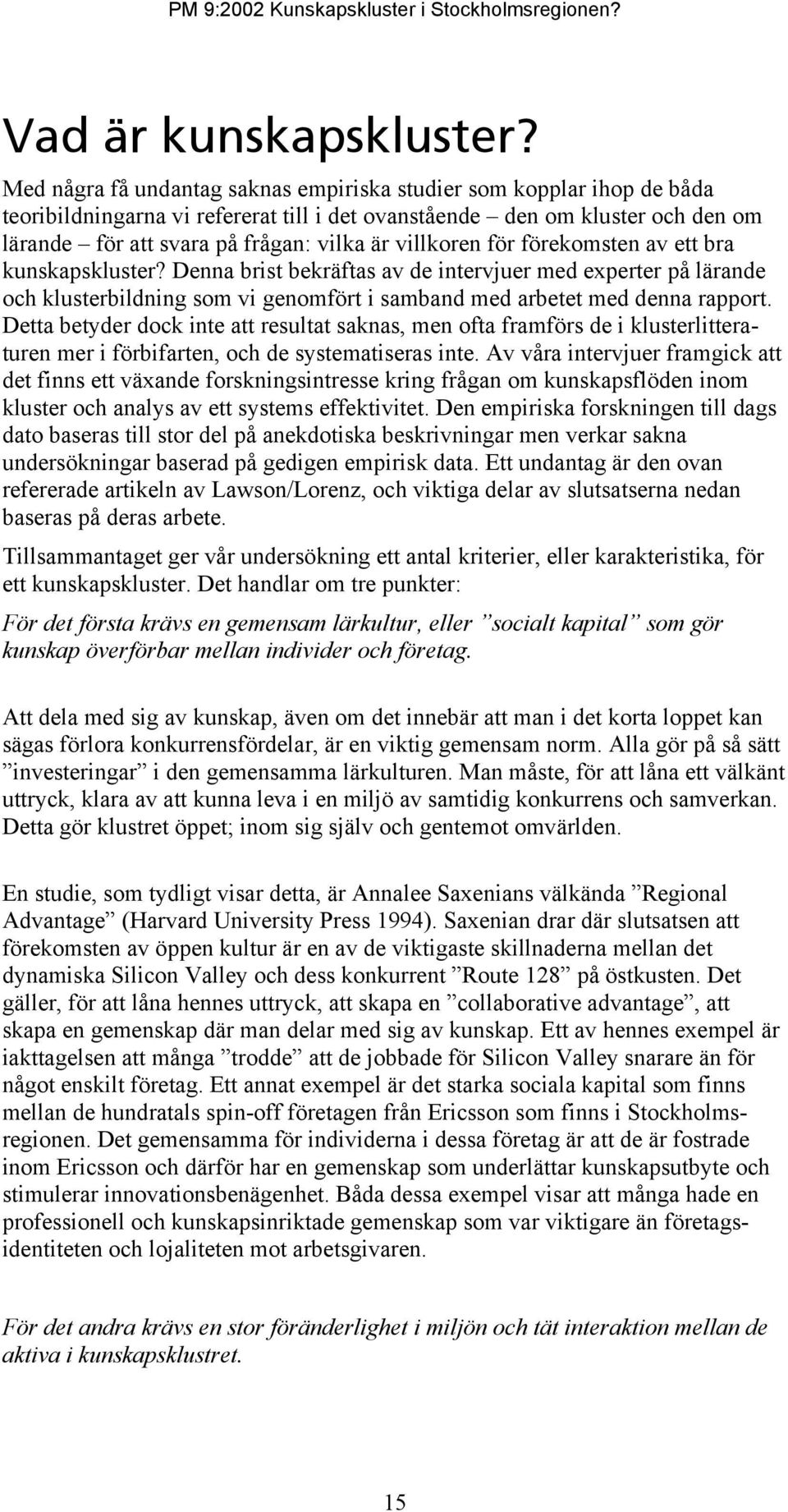 PM 9:2002 Kunskapskluster i Stockholmsregionen?

Vad är kunskapskluster?

Med några få undantag saknas empiriska studier som kopplar ihop de båda teoribildningarna vi refererat till i det ovanstående – den om kluster och den om lärande – för att svara på frågan: vilka är villkoren för förekomsten av ett bra kunskapskluster? Denna brist bekräftas av de intervjuer med experter på lärande och klusterbildning som vi genomfört i samband med arbetet med denna rapport. Detta betyder dock inte att resultat saknas, men ofta framförs de i klusterlitteraturen mer i förbifarten, och de systematiseras inte. Av våra intervjuer framgick att det finns ett växande forskningsintresse kring frågan om kunskapsflöden inom kluster och analys av ett systems effektivitet. Den empiriska forskningen till dags dato baseras till stor del på anekdotiska beskrivningar men verkar sakna undersökningar baserad på gedigen empirisk data. Ett undantag är den ovan refererade artikeln av Lawson/Lorenz, och viktiga delar av slutsatserna nedan baseras på deras arbete.

Tillsammantaget ger vår undersökning ett antal kriterier, eller karakteristika, för ett kunskapskluster. Det handlar om tre punkter:

För det första krävs en gemensam lärkultur, eller ”socialt kapital” som gör kunskap överförbar mellan individer och företag.

Att dela med sig av kunskap, även om det innebär att man i det korta loppet kan sägas förlora konkurrensfördelar, är en viktig gemensam norm. Alla gör på så sätt ”investeringar” i den gemensamma lärkulturen. Man måste, för att låna ett välkänt uttryck, klara av att kunna leva i en miljö av samtidig konkurrens och samverkan. Detta gör klustret öppet; inom sig själv och gentemot omvärlden.

En studie, som tydligt visar detta, är Annalee Saxenians välkända ”Regional Advantage” (Harvard University Press 1994). Saxenian drar där slutsatsen att förekomsten av öppen kultur är en av de viktigaste skillnaderna mellan det dynamiska Silicon Valley och dess konkurrent ”Route 128” på östkusten. Det gäller, för att låna hennes uttryck, att skapa en ”collaborative advantage”, att skapa en gemenskap där man delar med sig av kunskap. Ett av hennes exempel är iakttagelsen att många ”trodde” att de jobbade för Silicon Valley snarare än för något enskilt företag. Ett annat exempel är det starka sociala kapital som finns mellan de hundratals spin-off företagen från Ericsson som finns i Stockholmsregionen. Det gemensamma för individerna i dessa företag är att de är fostrade inom Ericsson och därför har en gemenskap som underlättar kunskapsutbyte och stimulerar innovationsbenägenhet. Båda dessa exempel visar att många hade en professionell och kunskapsinriktade gemenskap som var viktigare än företagsidentiteten och lojaliteten mot arbetsgivaren.

För det andra krävs en stor föränderlighet i miljön och tät interaktion mellan de aktiva i kunskapsklustret.

15